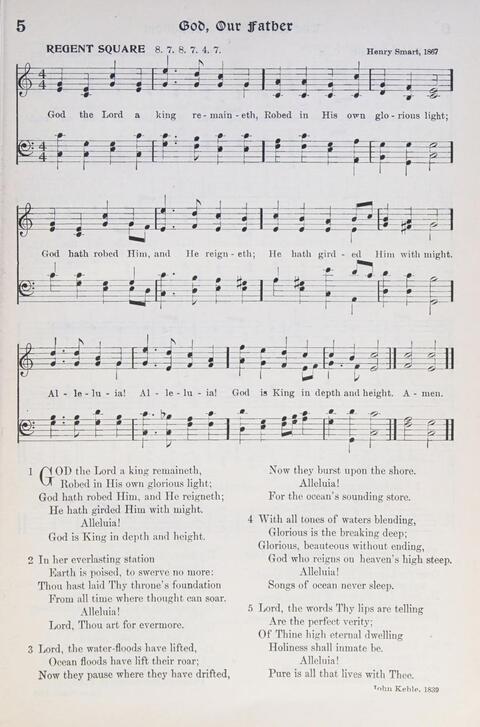 5

God, Our Father

REGENT SQUARE 8. 7. 8. 7. 4. 7.

Henry Smart, 1867

God the Lord a king re-main-eth, Robed in His own glo-rious light;

God hath robed Him, and He reign-eth; He hath gird-ed Him with might.

Al-le-lu-ia! Al-le-lu-ia! God is King in depth and height. A-men.

1 GOD the Lord a king remaineth,
Robed in His own glorious light;
God hath robed Him, and He reigneth;
He hath girded Him with might.
Alleluia!
God is King in depth and height.

2 In her everlasting station
Earth is poised, to swerve no more:
Thou hast laid Thy throne's foundation
From all time where thought can soar.
Alleluia!
Lord, Thou art for evermore.

3 Lord, the water-floods have lifted,
Ocean floods have lift their roar;
Now they pause where they have drifted,
Now they burst upon the shore.
Alleluia!
For the ocean's sounding store.

4 With all tones of waters blending,
Glorious is the breaking deep;
Glorious, beauteous without ending,
God who reigns on heaven's high steep.
Alleluia!
Songs of ocean never sleep.

5 Lord, the words Thy lips are telling
Are the perfect verity;
Of Thine high eternal dwelling
Holiness shall inmate be.
Alleluia!
Pure is all that lives with Thee.

John Keble, 1839